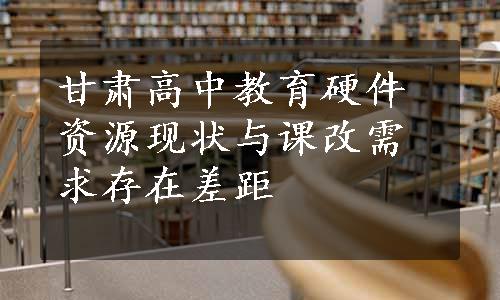 甘肃高中教育硬件资源现状与课改需求存在差距